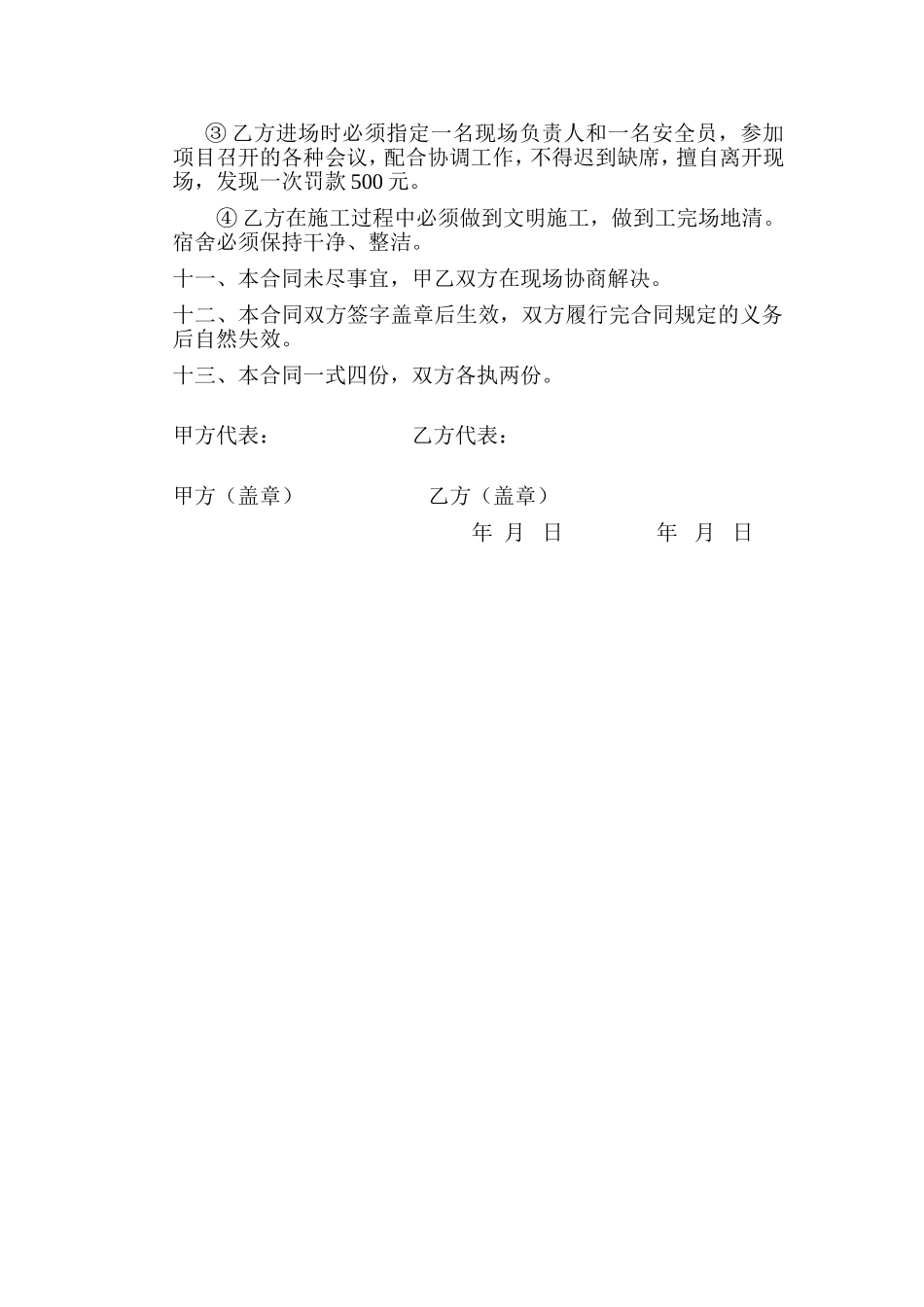 ③乙方进场时必须指定一名现场负责人和一名安全员，参加项目召开的各种会议，配合协调工作，不得迟到缺席，擅自离开现场，发现一次罚款500元。

④乙方在施工过程中必须做到文明施工，做到工完场地清。宿舍必须保持干净、整洁。

十一、本合同未尽事宜，甲乙双方在现场协商解决。

十二、本合同双方签字盖章后生效，双方履行完合同规定的义务后自然失效。

十三、本合同一式四份，双方各执两份。

甲方代表： 乙方代表：

甲方（盖章） 乙方（盖章）

年 月 日 年 月 日